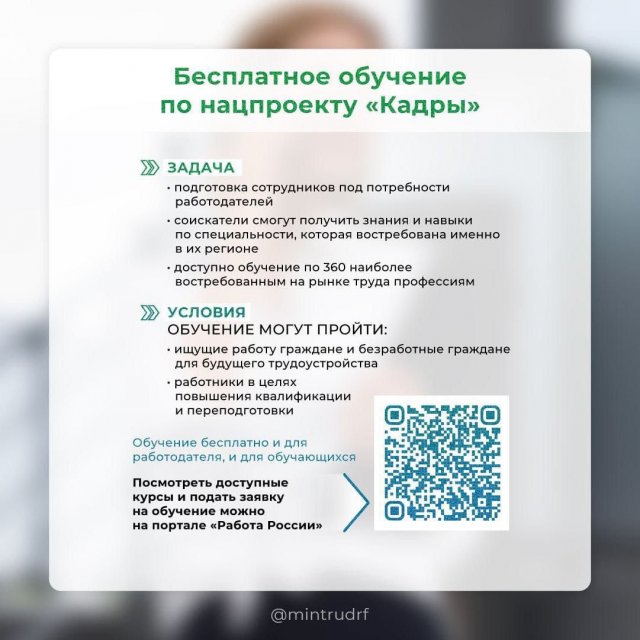 Бесплатное обучение по нацпроекту «Кадры»

ЗАДАЧА

• подготовка сотрудников под потребности работодателей
• соискатели смогут получить знания и навыки по специальности, которая востребована именно в их регионе
• доступно обучение по 360 наиболее востребованным на рынке труда профессиям

УСЛОВИЯ
ОБУЧЕНИЕ МОГУТ ПРОЙТИ:

• ищущие работу граждане и безработные граждане для будущего трудоустройства
• работники в целях повышения квалификации и переподготовки

Обучение бесплатно и для работодателя, и для обучающихся

Посмотреть доступные курсы и подать заявку на обучение можно на портале «Работа России»

@mintrudrf